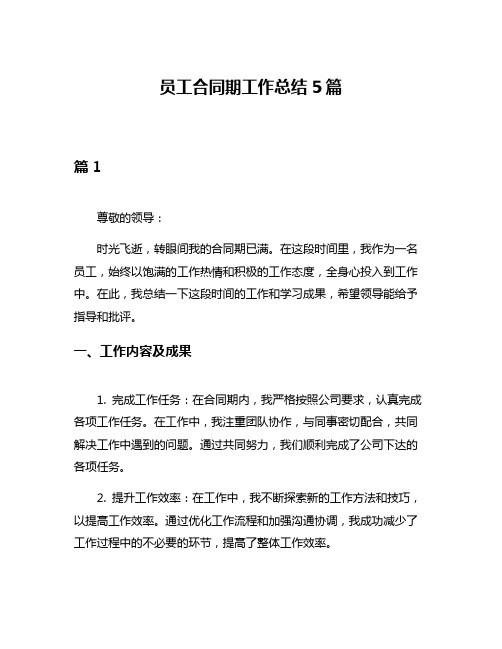 员工合同期工作总结 5 篇

篇 1

尊敬的领导：

时光飞逝，转眼间我的合同期已满。在这段时间里，我作为一名员工，始终以饱满的工作热情和积极的工作态度，全身心投入到工作中。在此，我总结一下这段时间的工作和学习成果，希望领导能给予指导和批评。

一、工作内容及成果

1. 完成工作任务：在合同期内，我严格按照公司要求，认真完成各项工作任务。在工作中，我注重团队协作，与同事密切配合，共同解决工作中遇到的问题。通过共同努力，我们顺利完成了公司下达的各项任务。

2. 提升工作效率：在工作中，我不断探索新的工作方法和技巧，以提高工作效率。通过优化工作流程和加强沟通协调，我成功减少了工作过程中的不必要的环节，提高了整体工作效率。